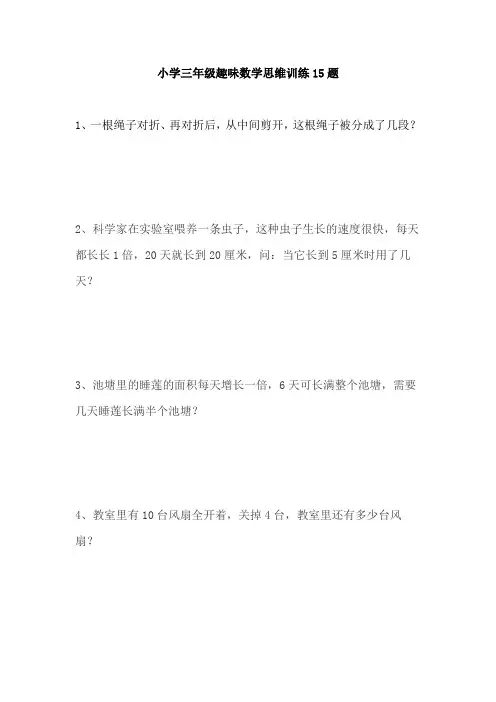 小学三年级趣味数学思维训练15题

1、一根绳子对折、再对折后，从中间剪开，这根绳子被分成了几段？

2、科学家在实验室喂养一条虫子，这种虫子生长的速度很快，每天都长长1倍，20天就长到20厘米，问：当它长到5厘米时用了几天？

3、池塘里的睡莲的面积每天增长一倍，6天可长满整个池塘，需要几天睡莲长满半个池塘？

4、教室里有10台风扇全开着，关掉4台，教室里还有多少台风扇？